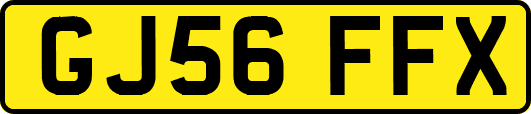 GJ56 FFX